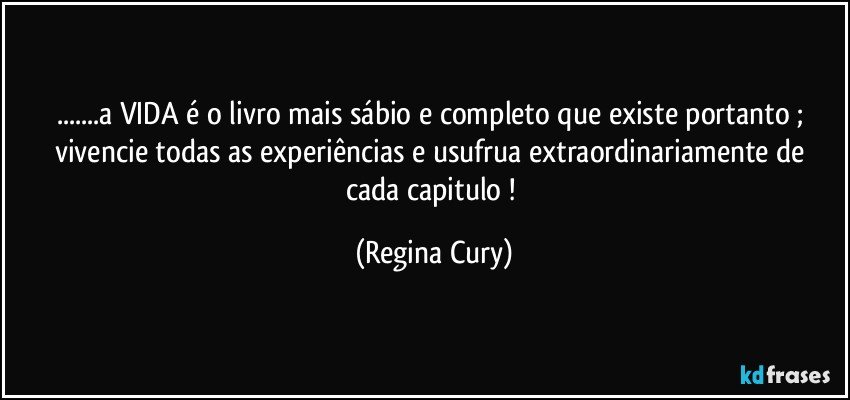 .......a VIDA é o livro mais sábio e completo que existe portanto ; vivencie todas as experiências e usufrua extraordinariamente de cada capitulo !

(Regina Cury)

kdfrases